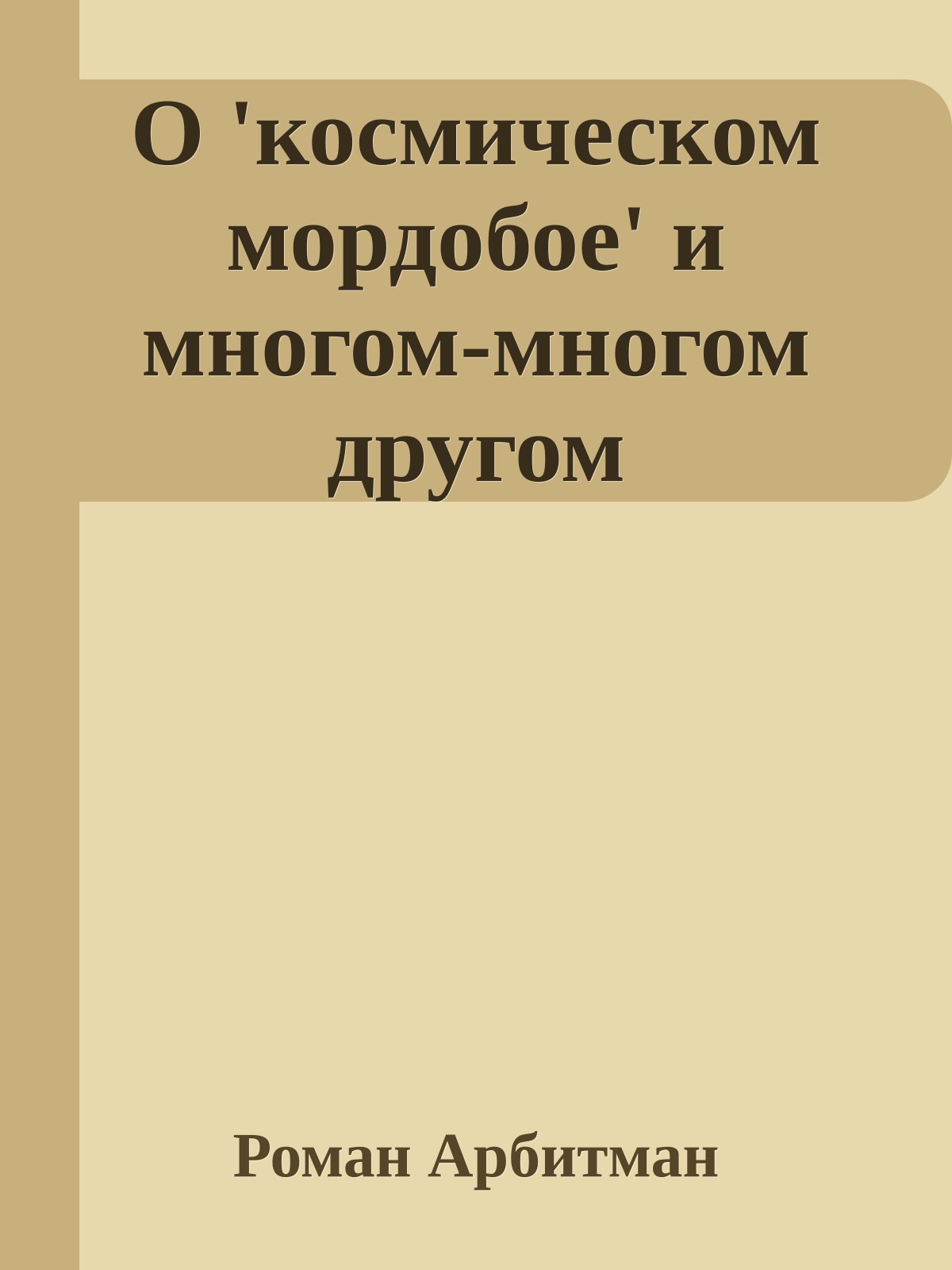 О 'космическом мордобое' и многом-многом другом

Роман Арбитман